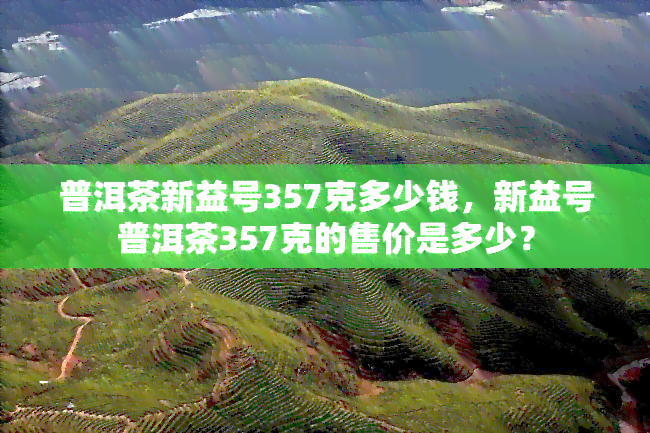 普洱茶新益号357克多少钱，新益号普洱茶357克的售价是多少？